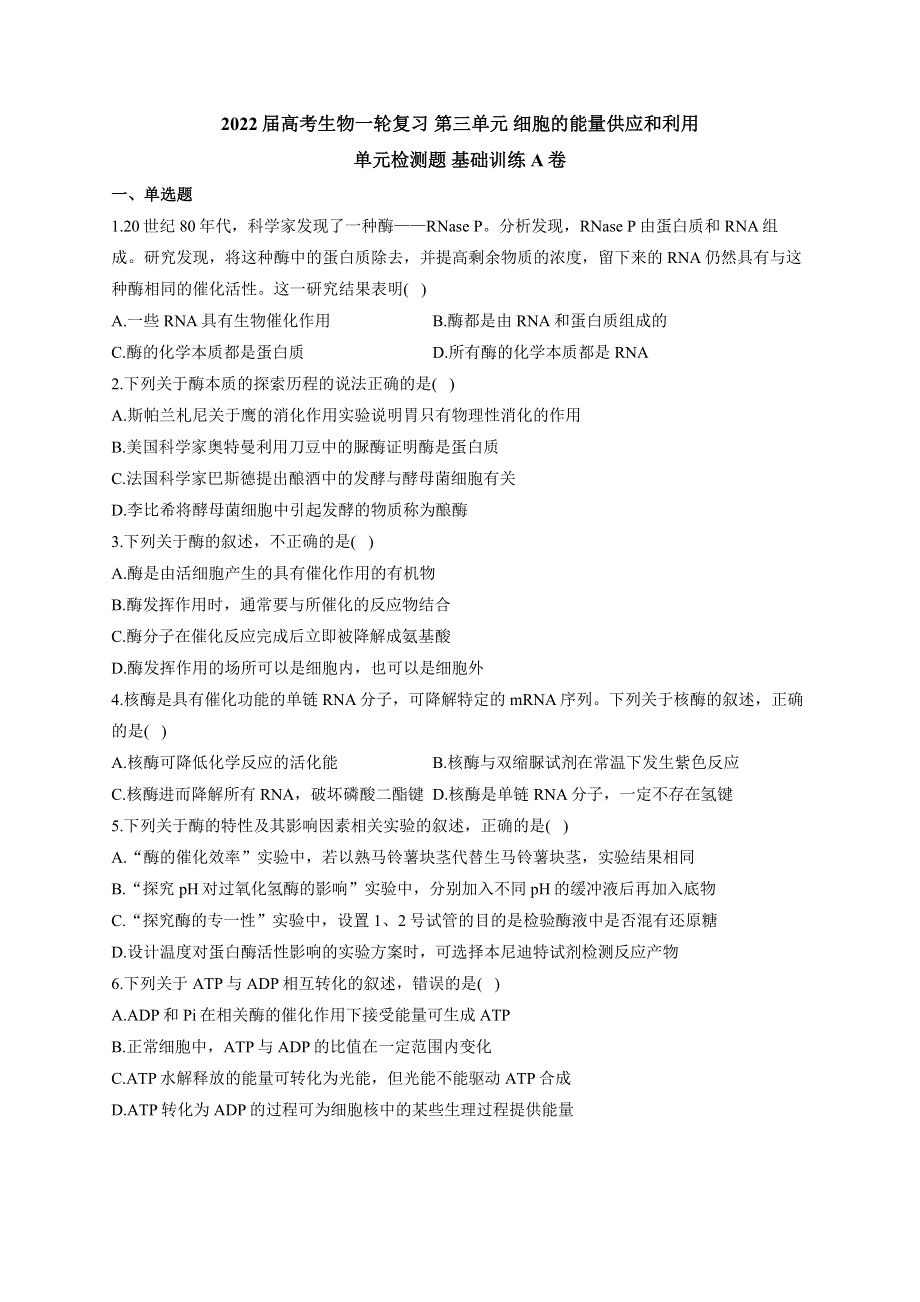 2022 届高考生物一轮复习 第三单元 细胞的能量供应和利用

单元检测题 基础训练 A 卷

一、单选题

1.20 世纪 80 年代，科学家发现了一种酶——RNase P。分析发现，RNase P 由蛋白质和 RNA 组成。研究发现，将这种酶中的蛋白质除去，并提高剩余物质的浓度，留下来的 RNA 仍然具有与这种酶相同的催化活性。这一研究结果表明( )

A.一些 RNA 具有生物催化作用
B.酶都是由 RNA 和蛋白质组成的
C.酶的化学本质都是蛋白质
D.所有酶的化学本质都是 RNA

2.下列关于酶本质的探索历程的说法正确的是( )

A.斯帕兰札尼关于鹰的消化作用实验说明胃只有物理性消化的作用
B.美国科学家奥特曼利用刀豆中的脲酶证明酶是蛋白质
C.法国科学家巴斯德提出酿酒中的发酵与酵母菌细胞有关
D.李比希将酵母菌细胞中引起发酵的物质称为酿酶

3.下列关于酶的叙述，不正确的是( )

A.酶是由活细胞产生的具有催化作用的有机物
B.酶发挥作用时，通常要与所催化的反应物结合
C.酶分子在催化反应完成后立即被降解成氨基酸
D.酶发挥作用的场所可以是细胞内，也可以是细胞外

4.核酶是具有催化功能的单链 RNA 分子，可降解特定的 mRNA 序列。下列关于核酶的叙述，正确的是( )

A.核酶可降低化学反应的活化能
B.核酶与双缩脲试剂在常温下发生紫色反应
C.核酶进而降解所有 RNA，破坏磷酸二酯键
D.核酶是单链 RNA 分子，一定不存在氢键

5.下列关于酶的特性及其影响因素相关实验的叙述，正确的是( )

A.“酶的催化效率”实验中，若以熟马铃薯块茎代替生马铃薯块茎，实验结果相同
B.“探究 pH 对过氧化氢酶的影响”实验中，分别加入不同 pH 的缓冲液后再加入底物
C.“探究酶的专一性”实验中，设置 1、2 号试管的目的是检验酶液中是否混有还原糖
D.设计温度对蛋白酶活性影响的实验方案时，可选择本尼迪特试剂检测反应产物

6.下列关于 ATP 与 ADP 相互转化的叙述，错误的是( )

A.ADP 和 Pi 在相关酶的催化作用下接受能量可生成 ATP
B.正常细胞中，ATP 与 ADP 的比值在一定范围内变化
C.ATP 水解释放的能量可转化为光能，但光能不能驱动 ATP 合成
D.ATP 转化为 ADP 的过程可为细胞核中的某些生理过程提供能量